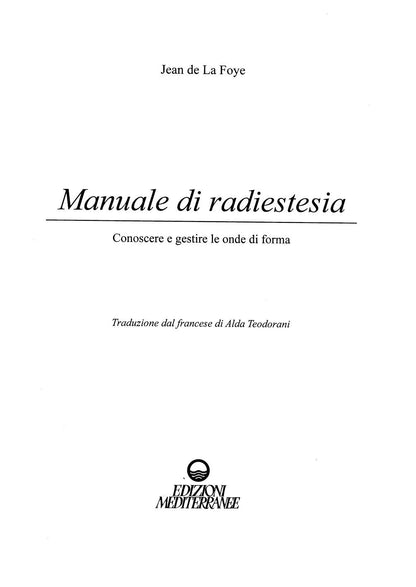 Jean de La Foye

Manuale di radiestesia

Conoscere e gestire le onde di forma

Traduzione dal francese di Alda Teodorani

EDIZIONI MEDITERRANEE